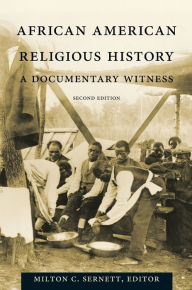 AFRICAN AMERICAN RELIGIOUS HISTORY

A DOCUMENTARY WITNESS

SECOND EDITION

MILTON C. SERNETT, EDITOR